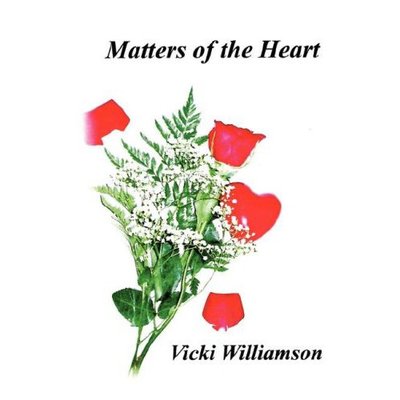 Matters of the Heart

Vicki Williamson